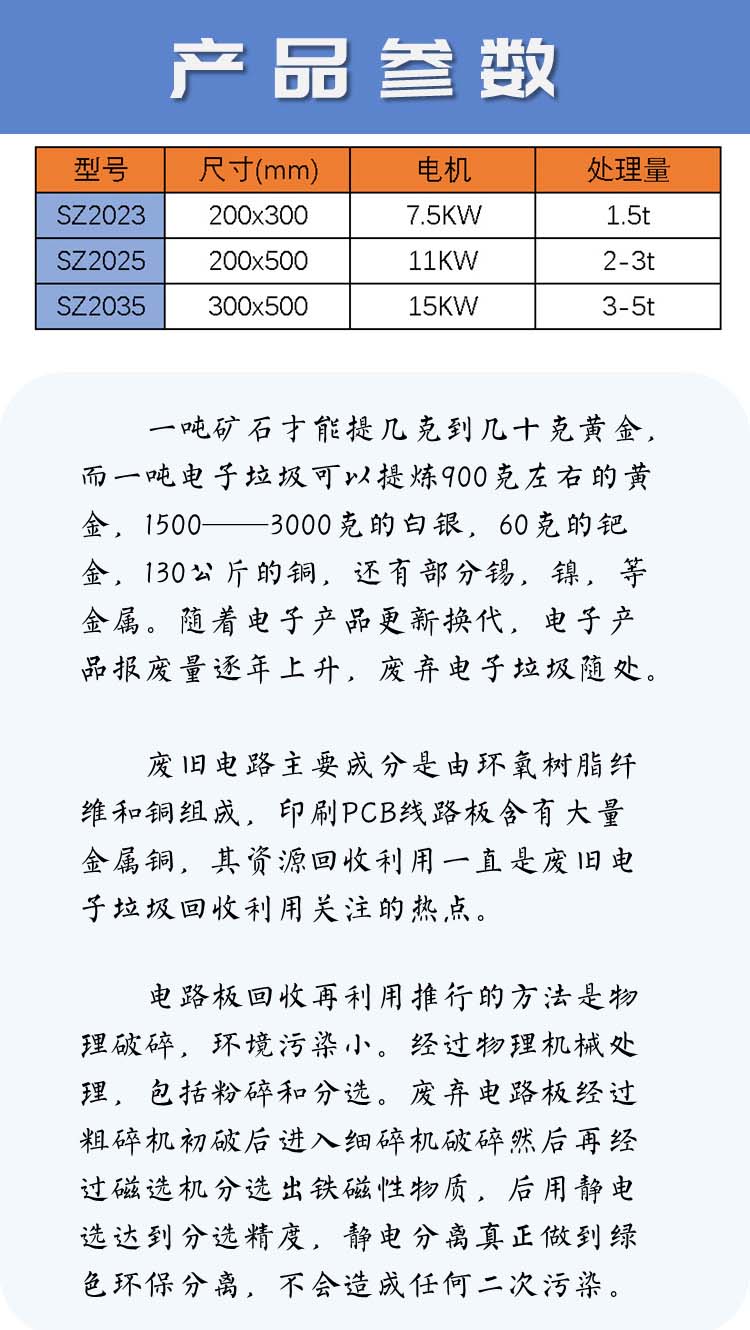 产品参数

| 型号 | 尺寸(mm) | 电机 | 处理量 |
|---|---|---|---|
| SZ2023 | 200x300 | 7.5KW | 1.5t |
| SZ2025 | 200x500 | 11KW | 2-3t |
| SZ2035 | 300x500 | 15KW | 3-5t |

一吨矿石才能提几克到几十克黄金，而一吨电子垃圾可以提炼900克左右的黄金，1500——3000克的白银，60克的钯金，130公斤的铜，还有部分锡，镍，等金属。随着电子产品更新换代，电子产品报废量逐年上升，废弃电子垃圾随处。

废旧电路主要成分是由环氧树脂纤维和铜组成，印刷PCB线路板含有大量金属铜，其资源回收利用一直是废旧电子垃圾回收利用关注的热点。

电路板回收再利用推行的方法是物理破碎，环境污染小。经过物理机械处理，包括粉碎和分选。废弃电路板经过粗碎机初破后进入细碎机破碎然后再经过磁选机分选出铁磁性物质，后用静电选达到分选精度，静电分离真正做到绿色环保分离，不会造成任何二次污染。